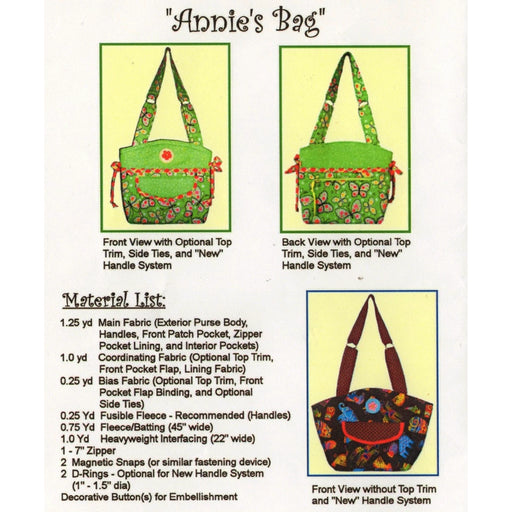 "Annie's Bag"

Front View with Optional Top Trim, Side Ties, and "New" Handle System

Back View with Optional Top Trim, Side Ties, and "New" Handle System

Material List:

1.25 yd Main Fabric (Exterior Purse Body, Handles, Front Patch Pocket, Zipper Pocket Lining, and Interior Pockets)
1.0 yd Coordinating Fabric (Optional Top Trim, Front Pocket Flap, Lining Fabric)
0.25 yd Bias Fabric (Optional Top Trim, Front Pocket Flap Binding, and Optional Side Ties)
0.25 Yd Fusible Fleece - Recommended (Handles)
0.75 Yd Fleece/Batting (45" wide)
1.0 Yd Heavyweight Interfacing (22" wide)
1 - 7" Zipper
2 Magnetic Snaps (or similar fastening device)
2 D-Rings - Optional for New Handle System (1" - 1.5" dia)
Decorative Button(s) for Embellishment

Front View without Top Trim and "New" Handle System